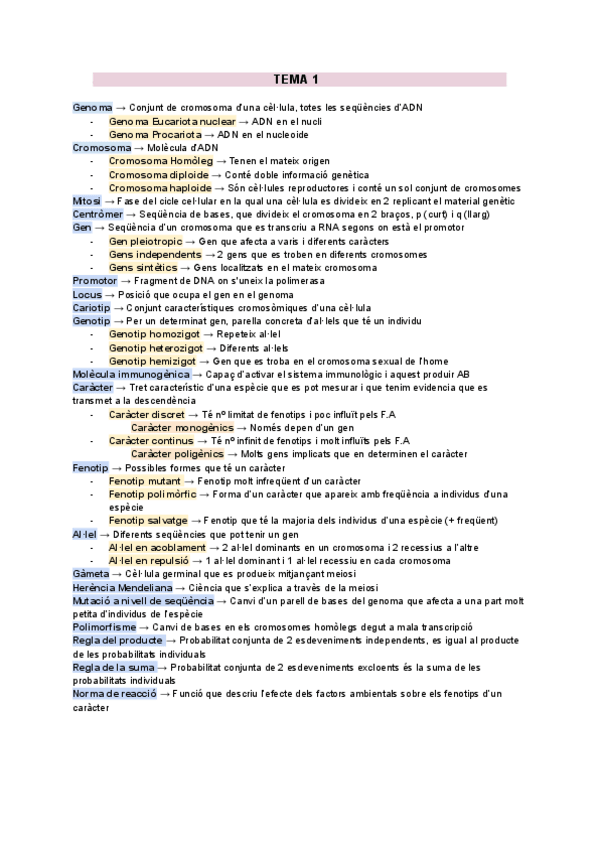 TEMA 1

Genoma → Conjunt de cromosoma d'una cèl·lula, totes les seqüències d'ADN
- Genoma Eucariota nuclear → ADN en el nucli
- Genoma Procariota → ADN en el nucleoide

Cromosoma → Molècula d'ADN
- Cromosoma Homòleg → Tenen el mateix origen
- Cromosoma diploide → Conté doble informació genètica
- Cromosoma haploide → Són cèl·lules reproductores i conté un sol conjunt de cromosomes

Mitosi → Fase del cicle cel·lular en la qual una cèl·lula es divideix en 2 replicant el material genètic
Centròmer → Seqüència de bases, que divideix el cromosoma en 2 braços, p (curt) i q (llarg)
Gen → Seqüència d'un cromosoma que es transcriu a RNA segons on està el promotor
- Gen pleiotropic → Gen que afecta a varis i diferents caràcters
- Gens independents → 2 gens que es troben en diferents cromosomes
- Gens sintètics → Gens localitzats en el mateix cromosoma

Promotor → Fragment de DNA on s'uneix la polimerasa
Locus → Posició que ocupa el gen en el genoma
Cariotip → Conjunt característiques cromosòmiques d'una cèl·lula
Genotip → Per un determinat gen, parella concreta d'al·lels que té un individu
- Genotip homozigot → Repeteix al·lel
- Genotip heterozigot → Diferents al·lels
- Genotip hemizigot → Gen que es troba en el cromosoma sexual de l'home

Molècula immunogènica → Capaç d'activar el sistema immunològic i aquest produir AB
Caràcter → Tret característic d'una espècie que es pot mesurar i que tenim evidencia que es transmet a la descendència
- Caràcter discret → Té nº limitat de fenotips i poc influït pels F.A
  Caràcter monogènics → Només depen d'un gen
- Caràcter continus → Té nº infinit de fenotips i molt influïts pels F.A
  Caràcter poligènics → Molts gens implicats que en determinen el caràcter

Fenotip → Possibles formes que té un caràcter
- Fenotip mutant → Fenotip molt infreqüent d'un caràcter
- Fenotip polimòrfic → Forma d'un caràcter que apareix amb freqüència a individus d'una espècie
- Fenotip salvatge → Fenotip que té la majoria dels individus d'una espècie (+ freqüent)

Al·lel → Diferents seqüències que pot tenir un gen
- Al·lel en acoblament → 2 al·lel dominants en un cromosoma i 2 recessius a l'altre
- Al·lel en repulsió → 1 al·lel dominant i 1 al·lel recessiu en cada cromosoma

Gàmeta → Cèl·lula germinal que es produeix mitjançant meiosi
Herència Mendeliana → Ciència que s'explica a través de la meiosi
Mutació a nivell de seqüència → Canvi d'un parell de bases del genoma que afecta a una part molt petita d'individus de l'espècie
Polimorfisme → Canvi de bases en els cromosomes homòlegs degut a mala transcripció
Regla del producte → Probabilitat conjunta de 2 esdeveniments independents, es igual al producte de les probabilitats individuals
Regla de la suma → Probabilitat conjunta de 2 esdeveniments excloents és la suma de les probabilitats individuals
Norma de reacció → Funció que descriu l'efecte dels factors ambientals sobre els fenotips d'un caràcter